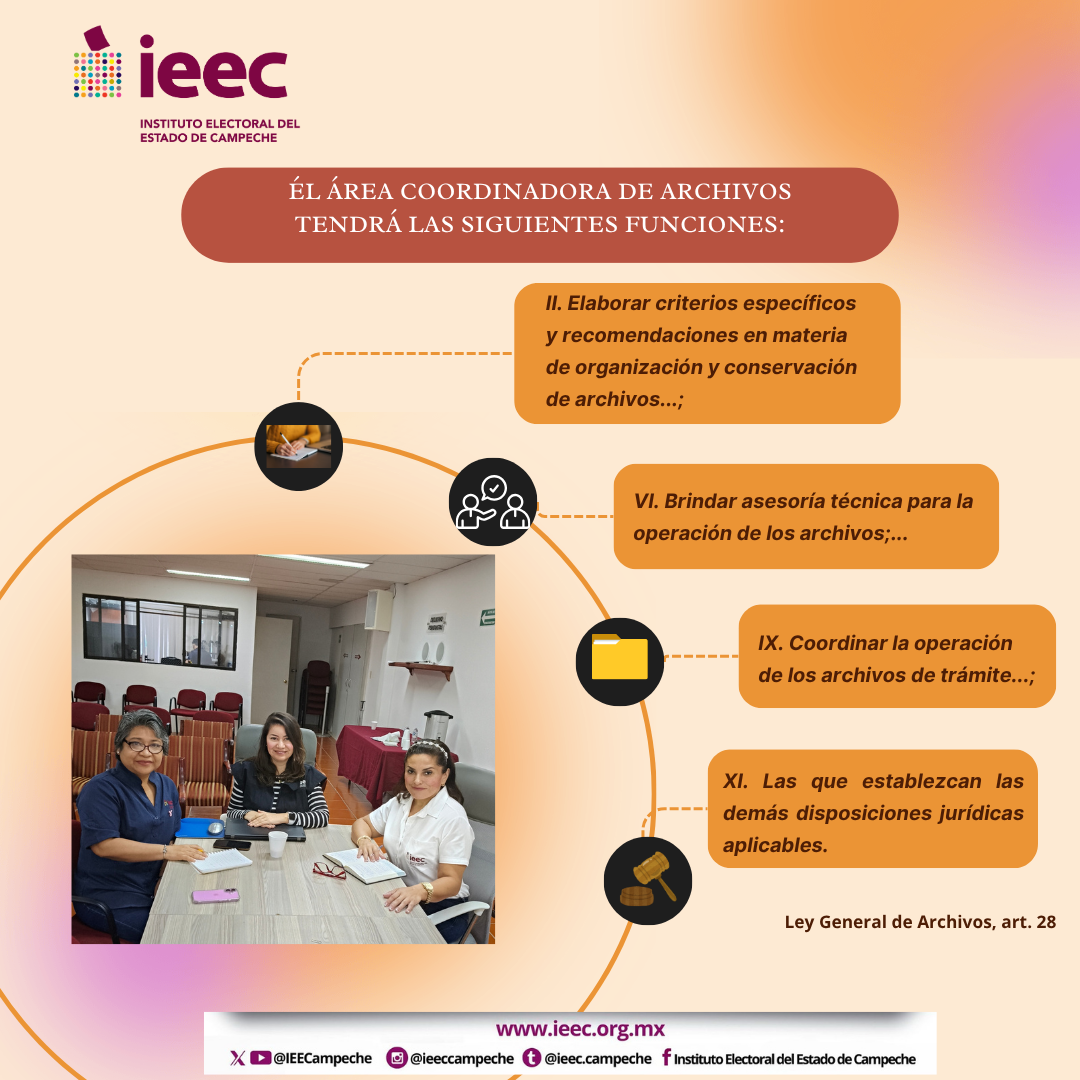 ieec
INSTITUTO ELECTORAL DEL
ESTADO DE CAMPECHE

ÉL ÁREA COORDINADORA DE ARCHIVOS TENDRÁ LAS SIGUIENTES FUNCIONES:

II. Elaborar criterios específicos y recomendaciones en materia de organización y conservación de archivos...;

VI. Brindar asesoría técnica para la operación de los archivos;...

IX. Coordinar la operación de los archivos de trámite...;

XI. Las que establezcan las demás disposiciones jurídicas aplicables.

Ley General de Archivos, art. 28

www.ieec.org.mx
@IEECampeche @ieeccampeche @ieec.campeche Instituto Electoral del Estado de Campeche